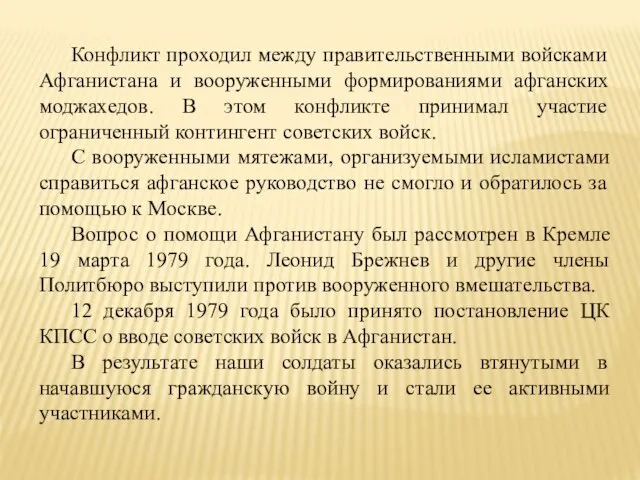 Конфликт проходил между правительственными войсками Афганистана и вооруженными формированиями афганских моджахедов. В этом конфликте принимал участие ограниченный контингент советских войск.

С вооруженными мятежами, организуемыми исламистами справиться афганское руководство не смогло и обратилось за помощью к Москве.

Вопрос о помощи Афганистану был рассмотрен в Кремле 19 марта 1979 года. Леонид Брежнев и другие члены Политбюро выступили против вооруженного вмешательства.

12 декабря 1979 года было принято постановление ЦК КПСС о вводе советских войск в Афганистан.

В результате наши солдаты оказались втянутыми в начавшуюся гражданскую войну и стали ее активными участниками.